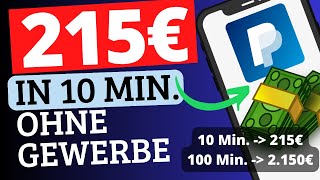 215€

IN 10 MIN.

OHNE GEWERBE

10 Min. -> 215€
100 Min. -> 2.150€